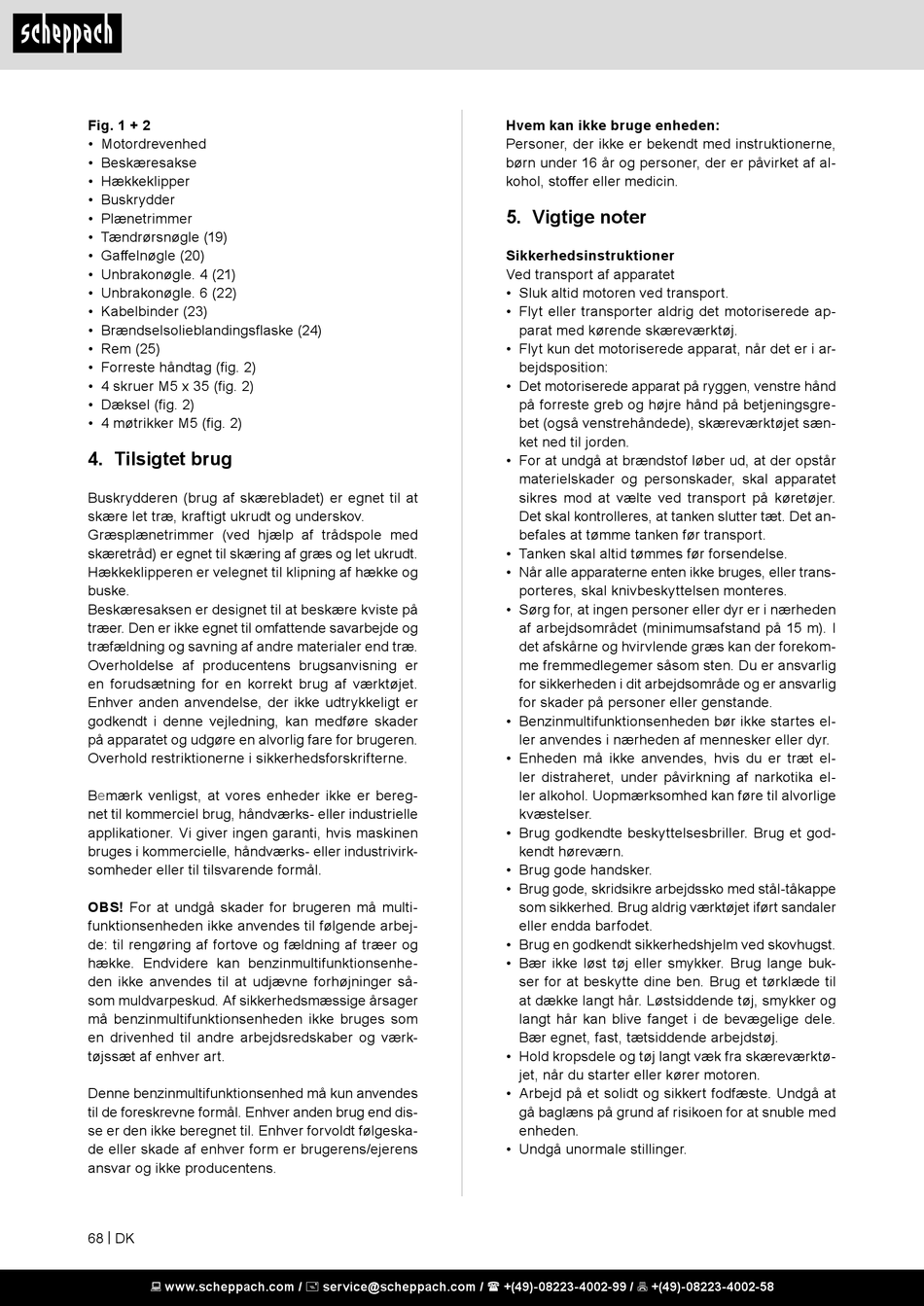 scheppach

Fig. 1 + 2
• Motordrevenhed
• Beskæresakse
• Hækkeklipper
• Buskrydder
• Plænetrimmer
• Tændrørsnøgle (19)
• Gaffelnøgle (20)
• Unbrakonøgle. 4 (21)
• Unbrakonøgle. 6 (22)
• Kabelbinder (23)
• Brændselsolieblandingsflaske (24)
• Rem (25)
• Forreste håndtag (fig. 2)
• 4 skruer M5 x 35 (fig. 2)
• Dæksel (fig. 2)
• 4 møtrikker M5 (fig. 2)

4. Tilsigtet brug

Buskrydderen (brug af skærebladet) er egnet til at skære let træ, kraftigt ukrudt og underskov.
Græsplænetrimmer (ved hjælp af trådspole med skæretråd) er egnet til skæring af græs og let ukrudt.
Hækkeklipperen er velegnet til klipning af hække og buske.
Beskæresaksen er designet til at beskære kviste på træer. Den er ikke egnet til omfattende savarbejde og træfældning og savning af andre materialer end træ.
Overholdelse af producentens brugsanvisning er en forudsætning for en korrekt brug af værktøjet.
Enhver anden anvendelse, der ikke udtrykkeligt er godkendt i denne vejledning, kan medføre skader på apparatet og udgøre en alvorlig fare for brugeren.
Overhold restriktionerne i sikkerhedsforskrifterne.

Bemærk venligst, at vores enheder ikke er beregnet til kommerciel brug, håndværks- eller industrielle applikationer. Vi giver ingen garanti, hvis maskinen bruges i kommercielle, håndværks- eller industrivirksomheder eller til tilsvarende formål.

OBS! For at undgå skader for brugeren må multifunktionsenheden ikke anvendes til følgende arbejde: til rengøring af fortove og fældning af træer og hække. Endvidere kan benzinmultifunktionsenheden ikke anvendes til at udjævne forhøjninger såsom muldvarpeskud. Af sikkerhedsmæssige årsager må benzinmultifunktionsenheden ikke bruges som en drivenhed til andre arbejdsredskaber og værktøjssæt af enhver art.

Denne benzinmultifunktionsenhed må kun anvendes til de foreskrevne formål. Enhver anden brug end disse er den ikke beregnet til. Enhver forvoldt følgeskade eller skade af enhver form er brugerens/ejerens ansvar og ikke producentens.

Hvem kan ikke bruge enheden:
Personer, der ikke er bekendt med instruktionerne, børn under 16 år og personer, der er påvirket af alkohol, stoffer eller medicin.

5. Vigtige noter

Sikkerhedsinstruktioner
Ved transport af apparatet
• Sluk altid motoren ved transport.
• Flyt eller transporter aldrig det motoriserede apparat med kørende skæreværktøj.
• Flyt kun det motoriserede apparat, når det er i arbejdsposition:
• Det motoriserede apparat på ryggen, venstre hånd på forreste greb og højre hånd på betjeningsgrebet (også venstrehåndede), skæreværktøjet sænket ned til jorden.
• For at undgå at brændstof løber ud, at der opstår materielskader og personskader, skal apparatet sikres mod at vælte ved transport på køretøjer. Det skal kontrolleres, at tanken slutter tæt. Det anbefales at tømme tanken før transport.
• Tanken skal altid tømmes før forsendelse.
• Når alle apparaterne enten ikke bruges, eller transporteres, skal knivbeskyttelsen monteres.
• Sørg for, at ingen personer eller dyr er i nærheden af arbejdsområdet (minimumsafstand på 15 m). I det afskårne og hvirvlende græs kan der forekomme fremmedlegemer såsom sten. Du er ansvarlig for sikkerheden i dit arbejdsområde og er ansvarlig for skader på personer eller genstande.
• Benzinmultifunktionsenheden bør ikke startes eller anvendes i nærheden af mennesker eller dyr.
• Enheden må ikke anvendes, hvis du er træt eller distraheret, under påvirkning af narkotika eller alkohol. Uopmærksomhed kan føre til alvorlige kvæstelser.
• Brug godkendte beskyttelsesbriller. Brug et godkendt høreværn.
• Brug gode handsker.
• Brug gode, skridsikre arbejdssko med stål-tåkappe som sikkerhed. Brug aldrig værktøjet iført sandaler eller endda barfodet.
• Brug en godkendt sikkerhedshjelm ved skovhugst.
• Bær ikke løst tøj eller smykker. Brug lange bukser for at beskytte dine ben. Brug et tørklæde til at dække langt hår. Løstsiddende tøj, smykker og langt hår kan blive fanget i de bevægelige dele. Bær egnet, fast, tætsiddende arbejdstøj.
• Hold kropsdele og tøj langt væk fra skæreværktøjet, når du starter eller kører motoren.
• Arbejd på et solidt og sikkert fodfæste. Undgå at gå baglæns på grund af risikoen for at snuble med enheden.
• Undgå unormale stillinger.

68 | DK

www.scheppach.com / service@scheppach.com / +(49)-08223-4002-99 / +(49)-08223-4002-58